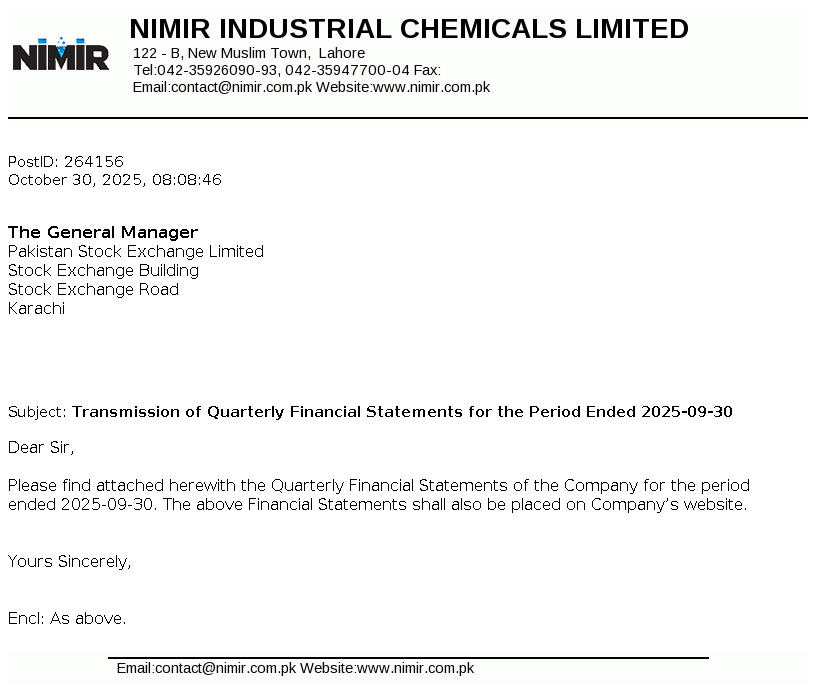 NIMIR

NIMIR INDUSTRIAL CHEMICALS LIMITED
122 - B, New Muslim Town, Lahore
Tel:042-35926090-93, 042-35947700-04 Fax:
Email:contact@nimir.com.pk Website:www.nimir.com.pk

PostID: 264156
October 30, 2025, 08:08:46

The General Manager
Pakistan Stock Exchange Limited
Stock Exchange Building
Stock Exchange Road
Karachi

Subject: Transmission of Quarterly Financial Statements for the Period Ended 2025-09-30

Dear Sir,

Please find attached herewith the Quarterly Financial Statements of the Company for the period ended 2025-09-30. The above Financial Statements shall also be placed on Company's website.

Yours Sincerely,

Encl: As above.

Email:contact@nimir.com.pk Website:www.nimir.com.pk